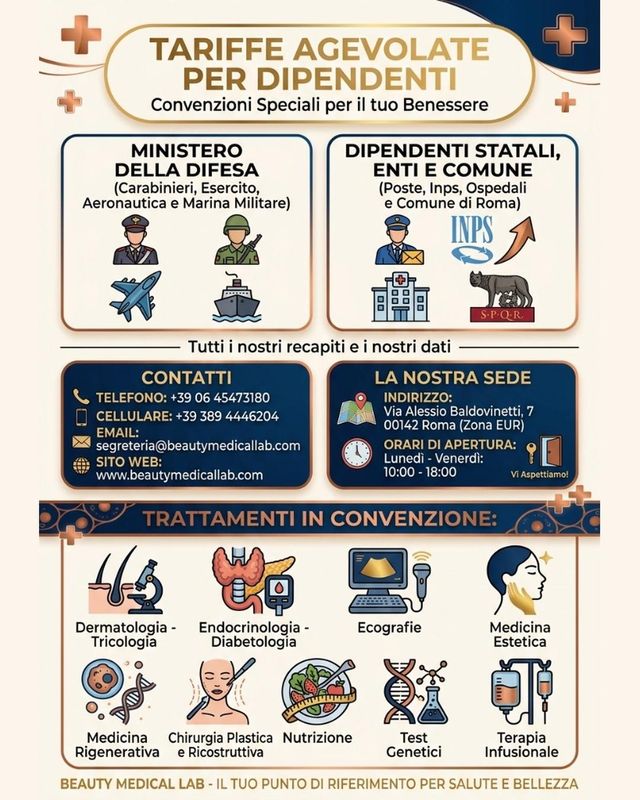 TARIFFE AGEVOLATE PER DIPENDENTI
Convenzioni Speciali per il tuo Benessere

MINISTERO DELLA DIFESA
(Carabinieri, Esercito, Aeronautica e Marina Militare)

DIPENDENTI STATALI, ENTI E COMUNE
(Poste, Inps, Ospedali e Comune di Roma)

INPS

S·P·Q·R

Tutti i nostri recapiti e i nostri dati

CONTATTI
TELEFONO: +39 06 45473180
CELLULARE: +39 389 4446204
EMAIL:
segreteria@beautymedicallab.com
SITO WEB:
www.beautymedicallab.com

LA NOSTRA SEDE
INDIRIZZO:
Via Alessio Baldovinetti, 7
00142 Roma (Zona EUR)
ORARI DI APERTURA:
Lunedì - Venerdì:
10:00 - 18:00
Vi Aspettiamo!

TRATTAMENTI IN CONVENZIONE:

Dermatologia - Tricologia

Endocrinologia - Diabetologia

Ecografie

Medicina Estetica

Medicina Rigenerativa

Chirurgia Plastica e Ricostruttiva

Nutrizione

Test Genetici

Terapia Infusionale

BEAUTY MEDICAL LAB - IL TUO PUNTO DI RIFERIMENTO PER SALUTE E BELLEZZA